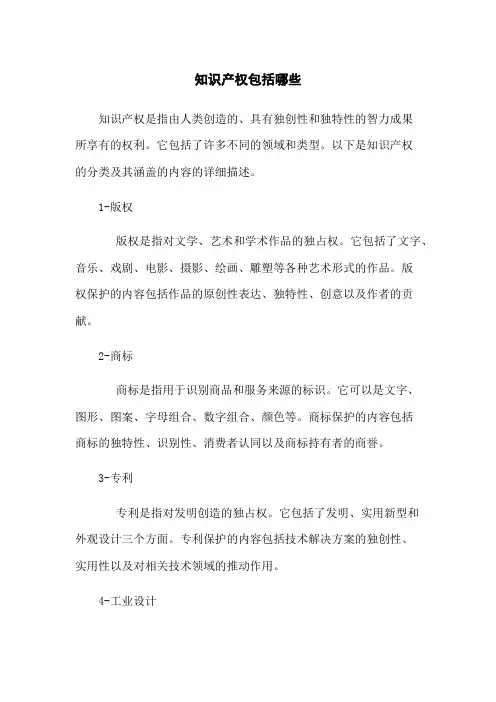 知识产权包括哪些

知识产权是指由人类创造的、具有独创性和独特性的智力成果所享有的权利。它包括了许多不同的领域和类型。以下是知识产权的分类及其涵盖的内容的详细描述。

1-版权

版权是指对文学、艺术和学术作品的独占权。它包括了文字、音乐、戏剧、电影、摄影、绘画、雕塑等各种艺术形式的作品。版权保护的内容包括作品的原创性表达、独特性、创意以及作者的贡献。

2-商标

商标是指用于识别商品和服务来源的标识。它可以是文字、图形、图案、字母组合、数字组合、颜色等。商标保护的内容包括商标的独特性、识别性、消费者认同以及商标持有者的商誉。

3-专利

专利是指对发明创造的独占权。它包括了发明、实用新型和外观设计三个方面。专利保护的内容包括技术解决方案的独创性、实用性以及对相关技术领域的推动作用。

4-工业设计